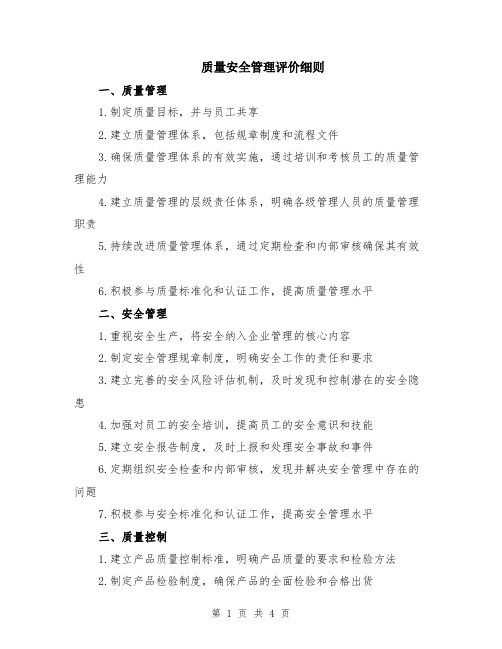 质量安全管理评价细则

一、质量管理

1.制定质量目标，并与员工共享

2.建立质量管理体系，包括规章制度和流程文件

3.确保质量管理体系的有效实施，通过培训和考核员工的质量管理能力

4.建立质量管理的层级责任体系，明确各级管理人员的质量管理职责

5.持续改进质量管理体系，通过定期检查和内部审核确保其有效性

6.积极参与质量标准化和认证工作，提高质量管理水平

二、安全管理

1.重视安全生产，将安全纳入企业管理的核心内容

2.制定安全管理规章制度，明确安全工作的责任和要求

3.建立完善的安全风险评估机制，及时发现和控制潜在的安全隐患

4.加强对员工的安全培训，提高员工的安全意识和技能

5.建立安全报告制度，及时上报和处理安全事故和事件

6.定期组织安全检查和内部审核，发现并解决安全管理中存在的问题

7.积极参与安全标准化和认证工作，提高安全管理水平

三、质量控制

1.建立产品质量控制标准，明确产品质量的要求和检验方法

2.制定产品检验制度，确保产品的全面检验和合格出货

第 1 页 共 4 页